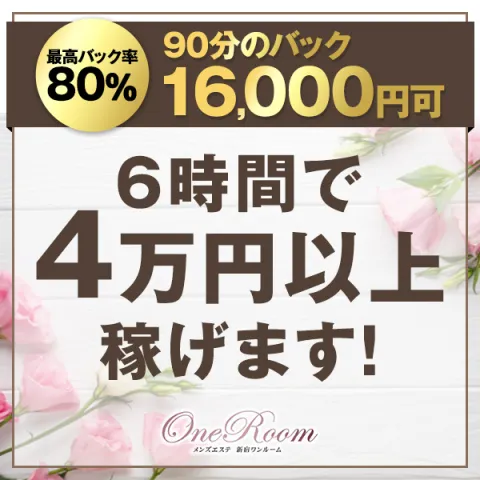 最高バック率
80%

90分のバック
16,000円可

6時間で
4万円以上
稼げます!

OneRoom
メンズエステ 新宿ワンルーム